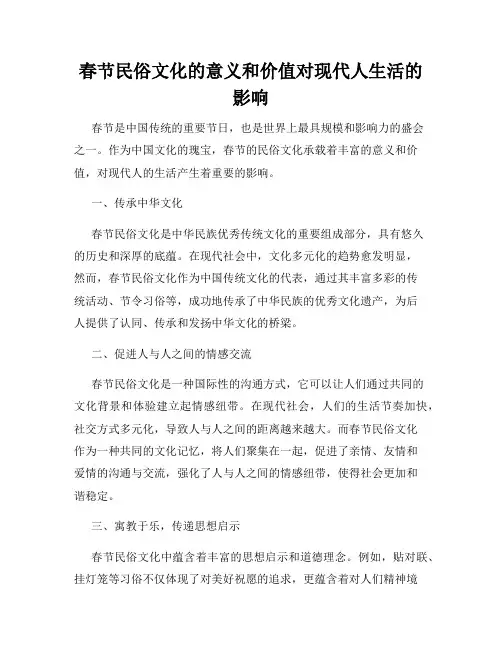 春节民俗文化的意义和价值对现代人生活的影响

春节是中国传统的重要节日，也是世界上最具规模和影响力的盛会之一。作为中国文化的瑰宝，春节的民俗文化承载着丰富的意义和价值，对现代人的生活产生着重要的影响。

一、传承中华文化

春节民俗文化是中华民族优秀传统文化的重要组成部分，具有悠久的历史和深厚的底蕴。在现代社会中，文化多元化的趋势愈发明显，然而，春节民俗文化作为中国传统文化的代表，通过其丰富多彩的传统活动、节令习俗等，成功地传承了中华民族的优秀文化遗产，为后人提供了认同、传承和发扬中华文化的桥梁。

二、促进人与人之间的情感交流

春节民俗文化是一种国际性的沟通方式，它可以让人们通过共同的文化背景和体验建立起情感纽带。在现代社会，人们的生活节奏加快，社交方式多元化，导致人与人之间的距离越来越大。而春节民俗文化作为一种共同的文化记忆，将人们聚集在一起，促进了亲情、友情和爱情的沟通与交流，强化了人与人之间的情感纽带，使得社会更加和谐稳定。

三、寓教于乐，传递思想启示

春节民俗文化中蕴含着丰富的思想启示和道德理念。例如，贴对联、挂灯笼等习俗不仅体现了对美好祝愿的追求，更蕴含着对人们精神境